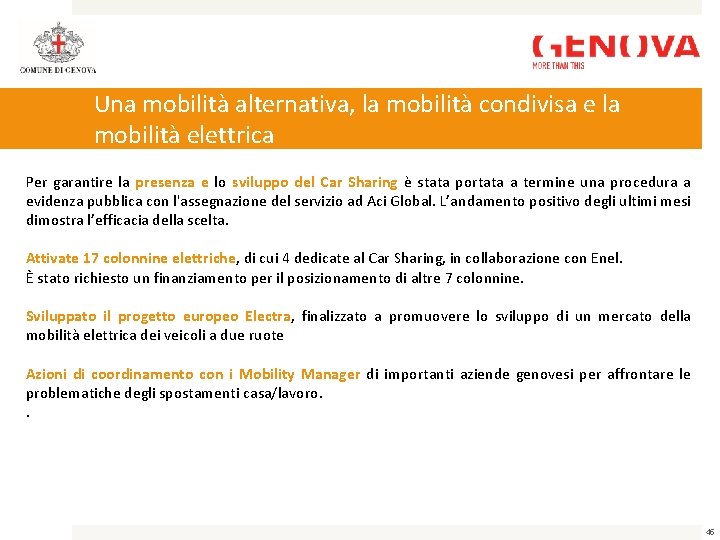 COMUNE DI GENOVA

GENOVA
MORE THAN THIS

Una mobilità alternativa, la mobilità condivisa e la mobilità elettrica

Per garantire la presenza e lo sviluppo del Car Sharing è stata portata a termine una procedura a evidenza pubblica con l'assegnazione del servizio ad Aci Global. L'andamento positivo degli ultimi mesi dimostra l'efficacia della scelta.

Attivate 17 colonnine elettriche, di cui 4 dedicate al Car Sharing, in collaborazione con Enel.
È stato richiesto un finanziamento per il posizionamento di altre 7 colonnine.

Sviluppato il progetto europeo Electra, finalizzato a promuovere lo sviluppo di un mercato della mobilità elettrica dei veicoli a due ruote

Azioni di coordinamento con i Mobility Manager di importanti aziende genovesi per affrontare le problematiche degli spostamenti casa/lavoro.
.

46